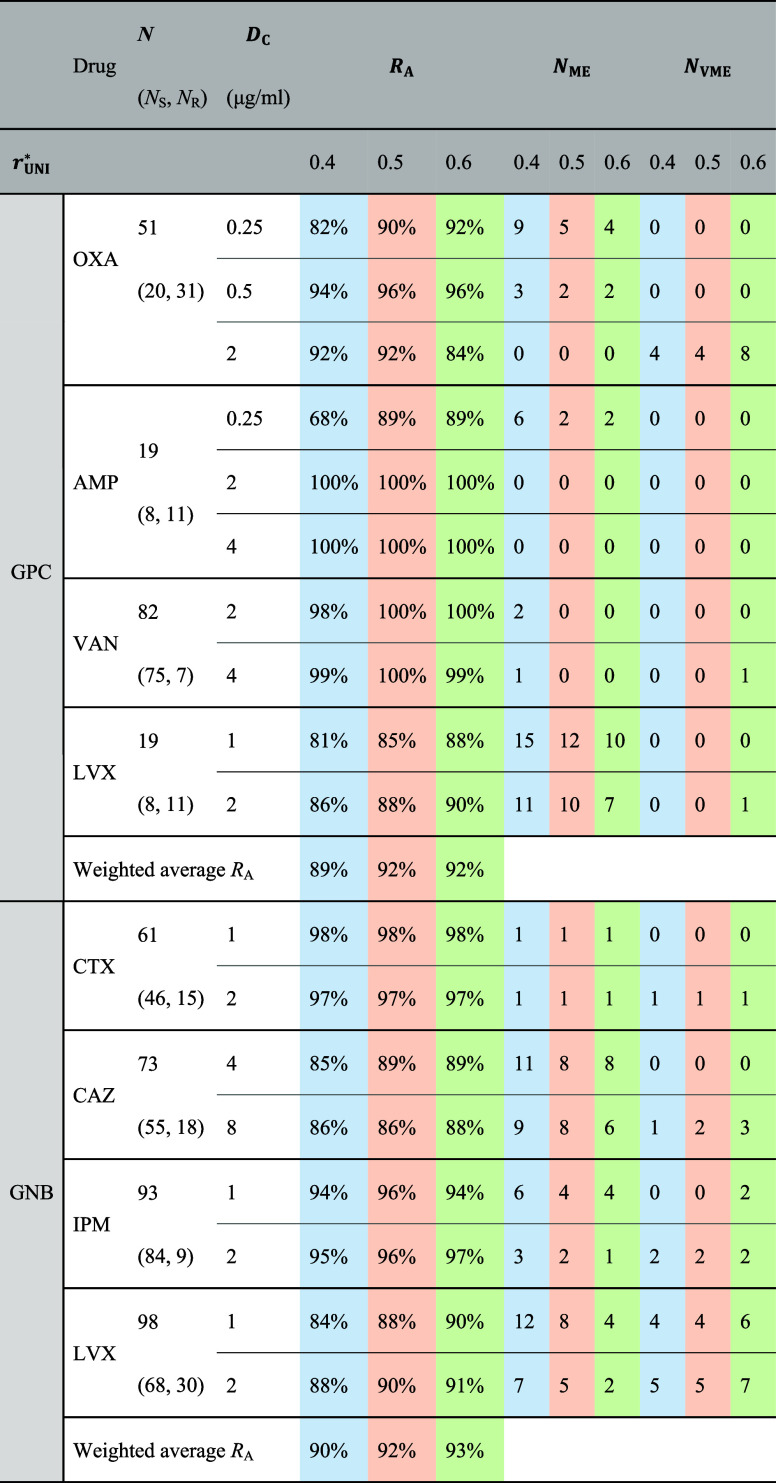 |  | Drug | $N$ ($N_S$, $N_R$) | $D_C$ (μg/ml) | $R_A$ |  |  | $N_{ME}$ |  |  | $N_{VME}$ |  |  |
|---|---|---|---|---|---|---|---|---|---|---|---|---|
| $r^*_{UNI}$ |  |  |  | 0.4 | 0.5 | 0.6 | 0.4 | 0.5 | 0.6 | 0.4 | 0.5 | 0.6 |
| GPC | OXA | 51 (20, 31) | 0.25 | 82% | 90% | 92% | 9 | 5 | 4 | 0 | 0 | 0 |
|  |  |  | 0.5 | 94% | 96% | 96% | 3 | 2 | 2 | 0 | 0 | 0 |
|  |  |  | 2 | 92% | 92% | 84% | 0 | 0 | 0 | 4 | 4 | 8 |
|  | AMP | 19 (8, 11) | 0.25 | 68% | 89% | 89% | 6 | 2 | 2 | 0 | 0 | 0 |
|  |  |  | 2 | 100% | 100% | 100% | 0 | 0 | 0 | 0 | 0 | 0 |
|  |  |  | 4 | 100% | 100% | 100% | 0 | 0 | 0 | 0 | 0 | 0 |
|  | VAN | 82 (75, 7) | 2 | 98% | 100% | 100% | 2 | 0 | 0 | 0 | 0 | 0 |
|  |  |  | 4 | 99% | 100% | 99% | 1 | 0 | 0 | 0 | 0 | 1 |
|  | LVX | 19 (8, 11) | 1 | 81% | 85% | 88% | 15 | 12 | 10 | 0 | 0 | 0 |
|  |  |  | 2 | 86% | 88% | 90% | 11 | 10 | 7 | 0 | 0 | 1 |
|  | Weighted average $R_A$ |  |  | 89% | 92% | 92% |  |  |  |  |  |  |
| GNB | CTX | 61 (46, 15) | 1 | 98% | 98% | 98% | 1 | 1 | 1 | 0 | 0 | 0 |
|  |  |  | 2 | 97% | 97% | 97% | 1 | 1 | 1 | 1 | 1 | 1 |
|  | CAZ | 73 (55, 18) | 4 | 85% | 89% | 89% | 11 | 8 | 8 | 0 | 0 | 0 |
|  |  |  | 8 | 86% | 86% | 88% | 9 | 8 | 6 | 1 | 2 | 3 |
|  | IPM | 93 (84, 9) | 1 | 94% | 96% | 94% | 6 | 4 | 4 | 0 | 0 | 2 |
|  |  |  | 2 | 95% | 96% | 97% | 3 | 2 | 1 | 2 | 2 | 2 |
|  | LVX | 98 (68, 30) | 1 | 84% | 88% | 90% | 12 | 8 | 4 | 4 | 4 | 6 |
|  |  |  | 2 | 88% | 90% | 91% | 7 | 5 | 2 | 5 | 5 | 7 |
|  | Weighted average $R_A$ |  |  | 90% | 92% | 93% |  |  |  |  |  |  |